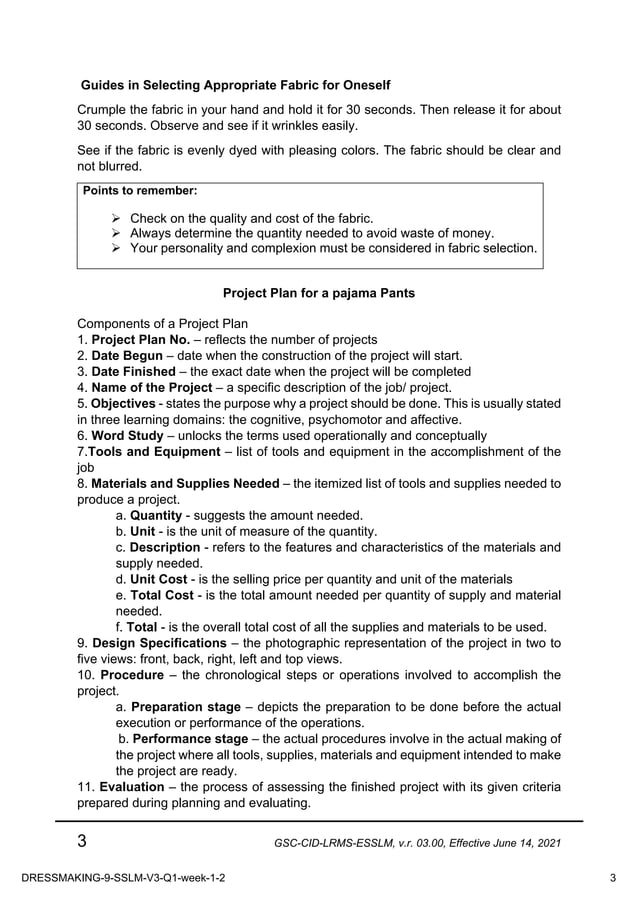 Guides in Selecting Appropriate Fabric for Oneself

Crumple the fabric in your hand and hold it for 30 seconds. Then release it for about 30 seconds. Observe and see if it wrinkles easily.

See if the fabric is evenly dyed with pleasing colors. The fabric should be clear and not blurred.

Points to remember:

➢ Check on the quality and cost of the fabric.
➢ Always determine the quantity needed to avoid waste of money.
➢ Your personality and complexion must be considered in fabric selection.

Project Plan for a pajama Pants

Components of a Project Plan
1. Project Plan No. – reflects the number of projects
2. Date Begun – date when the construction of the project will start.
3. Date Finished – the exact date when the project will be completed
4. Name of the Project – a specific description of the job/ project.
5. Objectives - states the purpose why a project should be done. This is usually stated in three learning domains: the cognitive, psychomotor and affective.
6. Word Study – unlocks the terms used operationally and conceptually
7.Tools and Equipment – list of tools and equipment in the accomplishment of the job
8. Materials and Supplies Needed – the itemized list of tools and supplies needed to produce a project.
a. Quantity - suggests the amount needed.
b. Unit - is the unit of measure of the quantity.
c. Description - refers to the features and characteristics of the materials and supply needed.
d. Unit Cost - is the selling price per quantity and unit of the materials
e. Total Cost - is the total amount needed per quantity of supply and material needed.
f. Total - is the overall total cost of all the supplies and materials to be used.
9. Design Specifications – the photographic representation of the project in two to five views: front, back, right, left and top views.
10. Procedure – the chronological steps or operations involved to accomplish the project.
a. Preparation stage – depicts the preparation to be done before the actual execution or performance of the operations.
b. Performance stage – the actual procedures involve in the actual making of the project where all tools, supplies, materials and equipment intended to make the project are ready.
11. Evaluation – the process of assessing the finished project with its given criteria prepared during planning and evaluating.

3 GSC-CID-LRMS-ESSLM, v.r. 03.00, Effective June 14, 2021

DRESSMAKING-9-SSLM-V3-Q1-week-1-2 3